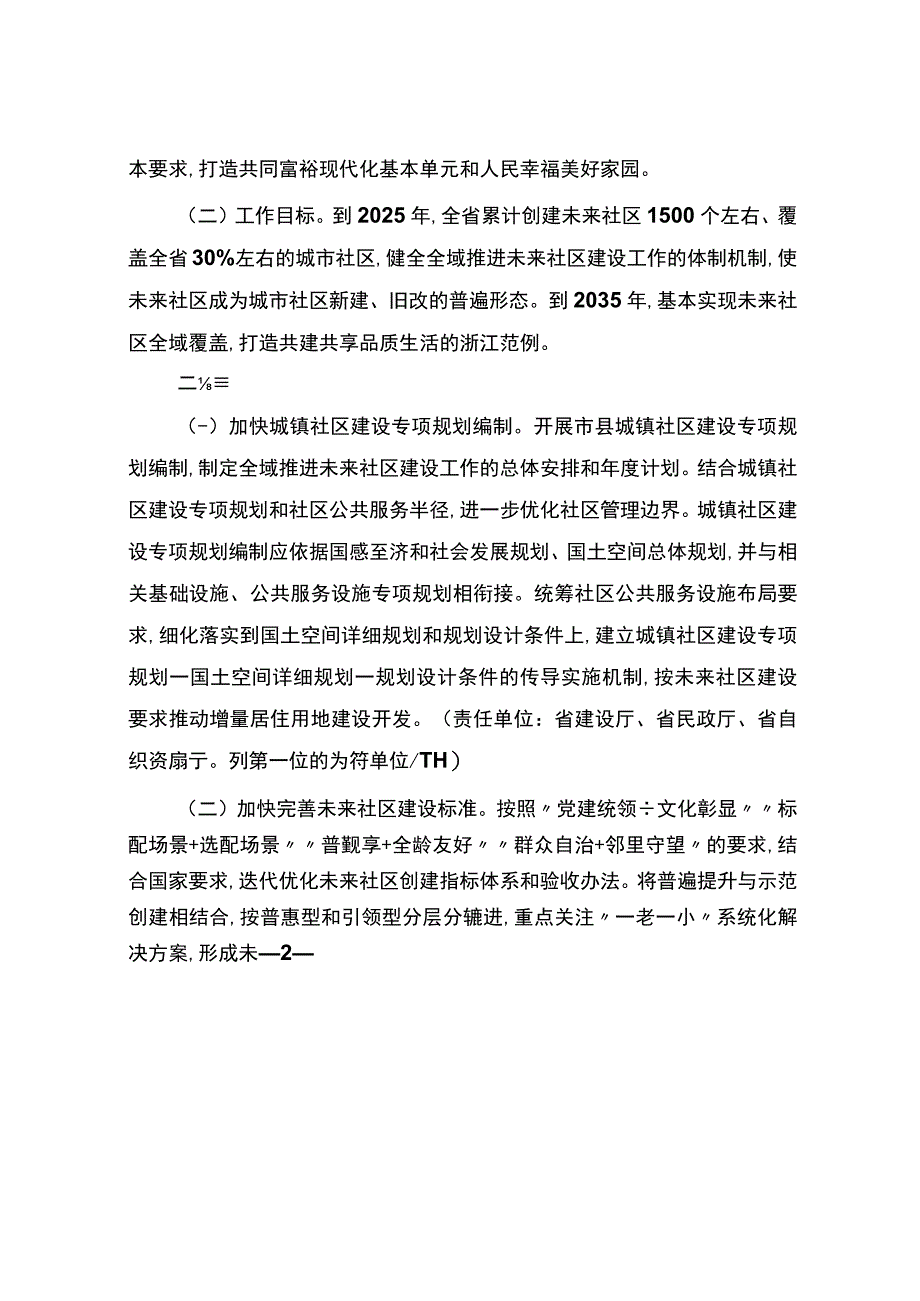 本要求，打造共同富裕现代化基本单元和人民幸福美好家园。

（二）工作目标。到2025年，全省累计创建未来社区1500个左右、覆盖全省30%左右的城市社区，健全全域推进未来社区建设工作的体制机制，使未来社区成为城市社区新建、旧改的普遍形态。到2035年，基本实现未来社区全域覆盖，打造共建共享品质生活的浙江范例。

二⅛≡

（-）加快城镇社区建设专项规划编制。开展市县城镇社区建设专项规划编制，制定全域推进未来社区建设工作的总体安排和年度计划。结合城镇社区建设专项规划和社区公共服务半径，进一步优化社区管理边界。城镇社区建设专项规划编制应依据国感至济和社会发展规划、国土空间总体规划，并与相关基础设施、公共服务设施专项规划相衔接。统筹社区公共服务设施布局要求，细化落实到国土空间详细规划和规划设计条件上，建立城镇社区建设专项规划一国土空间详细规划一规划设计条件的传导实施机制，按未来社区建设要求推动增量居住用地建设开发。（责任单位：省建设厅、省民政厅、省自织资扇亍。列第一位的为符单位/TH）

（二）加快完善未来社区建设标准。按照〃党建统领÷文化彰显〃〃标配场景+选配场景〃〃普觐享+全龄友好〃〃群众自治+邻里守望〃的要求，结合国家要求，迭代优化未来社区创建指标体系和验收办法。将普遍提升与示范创建相结合，按普惠型和引领型分层分辘进，重点关注〃一老一小〃系统化解决方案，形成未—2—